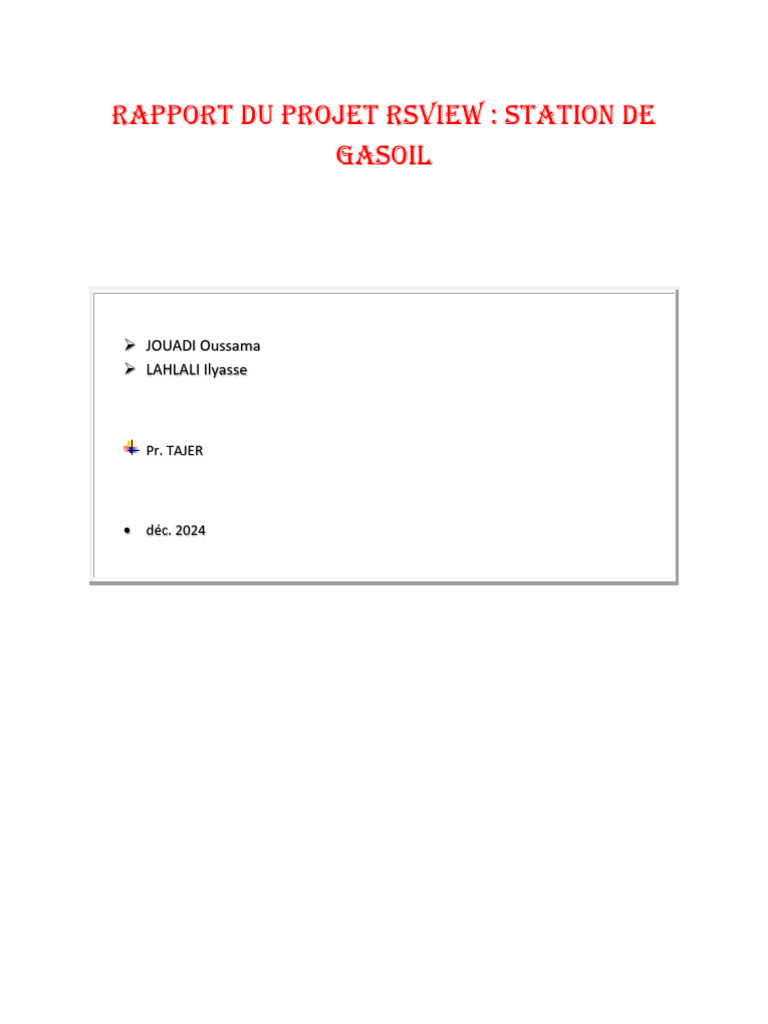 RAPPORT DU PROJET RSVIEW : STATION DE GASOIL

➢ JOUADI Oussama
➢ LAHLALI Ilyasse

Pr. TAJER

• déc. 2024